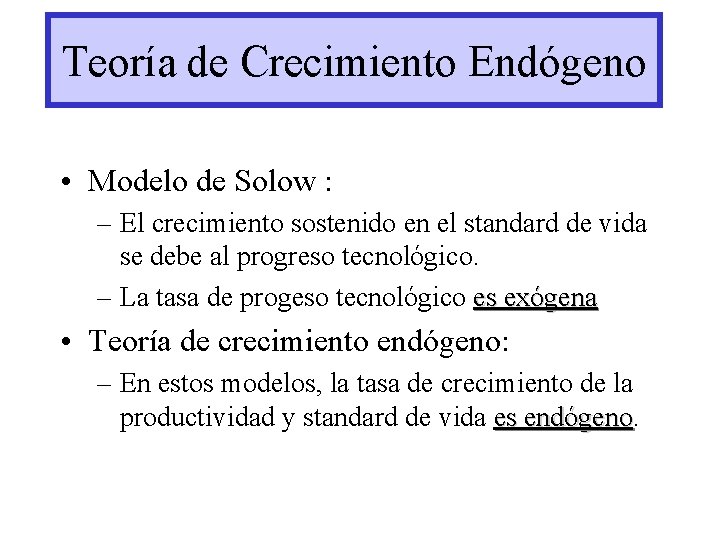 Teoría de Crecimiento Endógeno

• Modelo de Solow :

– El crecimiento sostenido en el standard de vida se debe al progreso tecnológico.

– La tasa de progeso tecnológico es exógena

• Teoría de crecimiento endógeno:

– En estos modelos, la tasa de crecimiento de la productividad y standard de vida es endógeno.